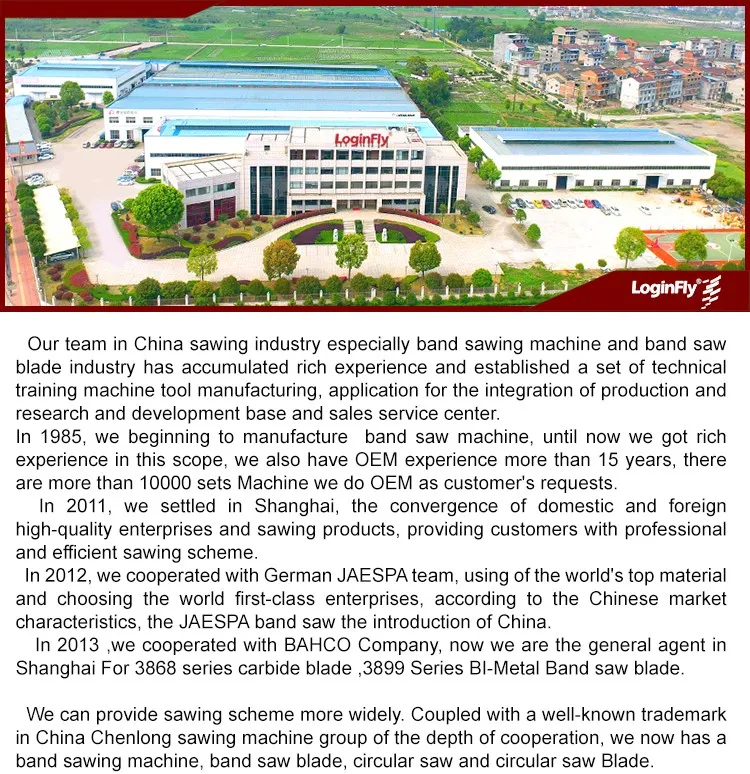 LoginFly

LoginFly

Our team in China sawing industry especially band sawing machine and band saw blade industry has accumulated rich experience and established a set of technical training machine tool manufacturing, application for the integration of production and research and development base and sales service center.
In 1985, we beginning to manufacture band saw machine, until now we got rich experience in this scope, we also have OEM experience more than 15 years, there are more than 10000 sets Machine we do OEM as customer's requests.
In 2011, we settled in Shanghai, the convergence of domestic and foreign high-quality enterprises and sawing products, providing customers with professional and efficient sawing scheme.
In 2012, we cooperated with German JAESPA team, using of the world's top material and choosing the world first-class enterprises, according to the Chinese market characteristics, the JAESPA band saw the introduction of China.
In 2013 ,we cooperated with BAHCO Company, now we are the general agent in Shanghai For 3868 series carbide blade ,3899 Series BI-Metal Band saw blade.

We can provide sawing scheme more widely. Coupled with a well-known trademark in China Chenlong sawing machine group of the depth of cooperation, we now has a band sawing machine, band saw blade, circular saw and circular saw Blade.